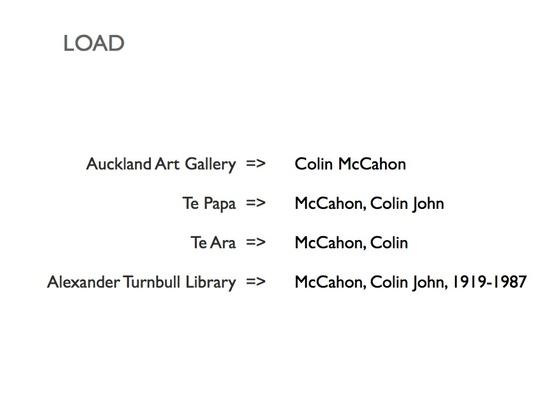 LOAD

Auckland Art Gallery => Colin McCahon

Te Papa => McCahon, Colin John

Te Ara => McCahon, Colin

Alexander Turnbull Library => McCahon, Colin John, 1919-1987